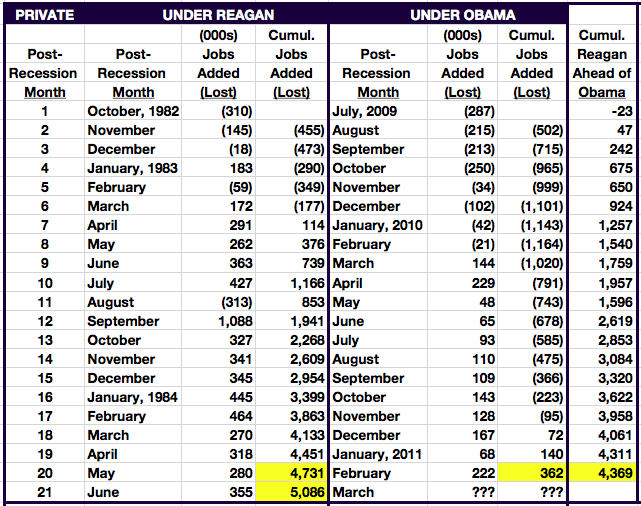 | PRIVATE | UNDER REAGAN | | | UNDER OBAMA | | | |
|---|---|---|---|---|---|---|---|
| Post-Recession Month | Post-Recession Month | (000s) Jobs Added (Lost) | Cumul. Jobs Added (Lost) | Post-Recession Month | (000s) Jobs Added (Lost) | Cumul. Jobs Added (Lost) | Cumul. Reagan Ahead of Obama |
| 1 | October, 1982 | (310) | | July, 2009 | (287) | | -23 |
| 2 | November | (145) | (455) | August | (215) | (502) | 47 |
| 3 | December | (18) | (473) | September | (213) | (715) | 242 |
| 4 | January, 1983 | 183 | (290) | October | (250) | (965) | 675 |
| 5 | February | (59) | (349) | November | (34) | (999) | 650 |
| 6 | March | 172 | (177) | December | (102) | (1,101) | 924 |
| 7 | April | 291 | 114 | January, 2010 | (42) | (1,143) | 1,257 |
| 8 | May | 262 | 376 | February | (21) | (1,164) | 1,540 |
| 9 | June | 363 | 739 | March | 144 | (1,020) | 1,759 |
| 10 | July | 427 | 1,166 | April | 229 | (791) | 1,957 |
| 11 | August | (313) | 853 | May | 48 | (743) | 1,596 |
| 12 | September | 1,088 | 1,941 | June | 65 | (678) | 2,619 |
| 13 | October | 327 | 2,268 | July | 93 | (585) | 2,853 |
| 14 | November | 341 | 2,609 | August | 110 | (475) | 3,084 |
| 15 | December | 345 | 2,954 | September | 109 | (366) | 3,320 |
| 16 | January, 1984 | 445 | 3,399 | October | 143 | (223) | 3,622 |
| 17 | February | 464 | 3,863 | November | 128 | (95) | 3,958 |
| 18 | March | 270 | 4,133 | December | 167 | 72 | 4,061 |
| 19 | April | 318 | 4,451 | January, 2011 | 68 | 140 | 4,311 |
| 20 | May | 280 | 4,731 | February | 222 | 362 | 4,369 |
| 21 | June | 355 | 5,086 | March | ??? | ??? | |